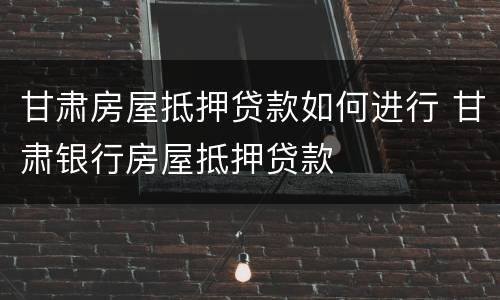 甘肃房屋抵押贷款如何进行 甘肃银行房屋抵押贷款